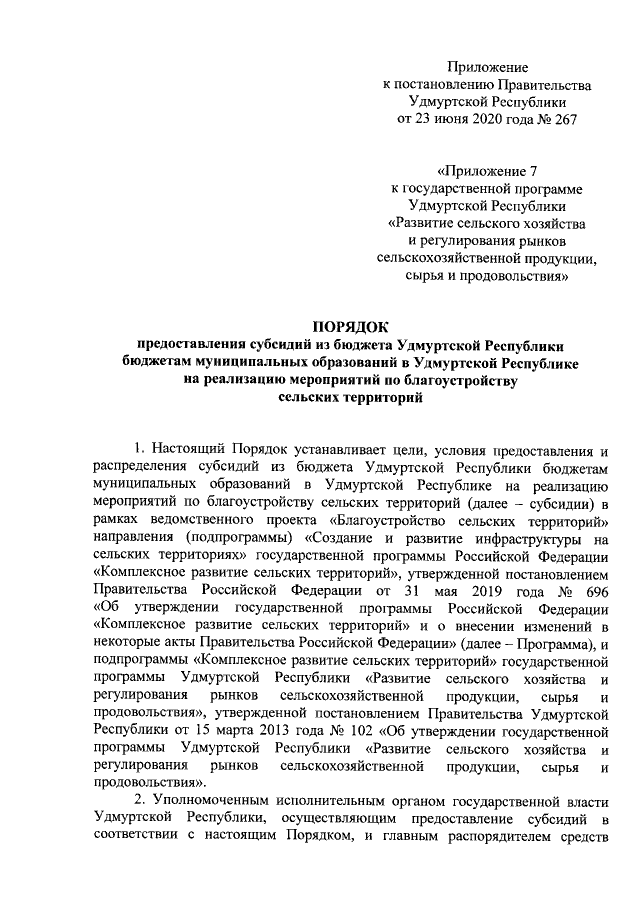 Приложение
к постановлению Правительства
Удмуртской Республики
от 23 июня 2020 года № 267

«Приложение 7
к государственной программе
Удмуртской Республики
«Развитие сельского хозяйства
и регулирования рынков
сельскохозяйственной продукции,
сырья и продовольствия»

ПОРЯДОК
предоставления субсидий из бюджета Удмуртской Республики
бюджетам муниципальных образований в Удмуртской Республике
на реализацию мероприятий по благоустройству
сельских территорий

1. Настоящий Порядок устанавливает цели, условия предоставления и распределения субсидий из бюджета Удмуртской Республики бюджетам муниципальных образований в Удмуртской Республике на реализацию мероприятий по благоустройству сельских территорий (далее – субсидии) в рамках ведомственного проекта «Благоустройство сельских территорий» направления (подпрограммы) «Создание и развитие инфраструктуры на сельских территориях» государственной программы Российской Федерации «Комплексное развитие сельских территорий», утвержденной постановлением Правительства Российской Федерации от 31 мая 2019 года № 696 «Об утверждении государственной программы Российской Федерации «Комплексное развитие сельских территорий» и о внесении изменений в некоторые акты Правительства Российской Федерации» (далее – Программа), и подпрограммы «Комплексное развитие сельских территорий» государственной программы Удмуртской Республики «Развитие сельского хозяйства и регулирования рынков сельскохозяйственной продукции, сырья и продовольствия», утвержденной постановлением Правительства Удмуртской Республики от 15 марта 2013 года № 102 «Об утверждении государственной программы Удмуртской Республики «Развитие сельского хозяйства и регулирования рынков сельскохозяйственной продукции, сырья и продовольствия».

2. Уполномоченным исполнительным органом государственной власти Удмуртской Республики, осуществляющим предоставление субсидий в соответствии с настоящим Порядком, и главным распорядителем средств